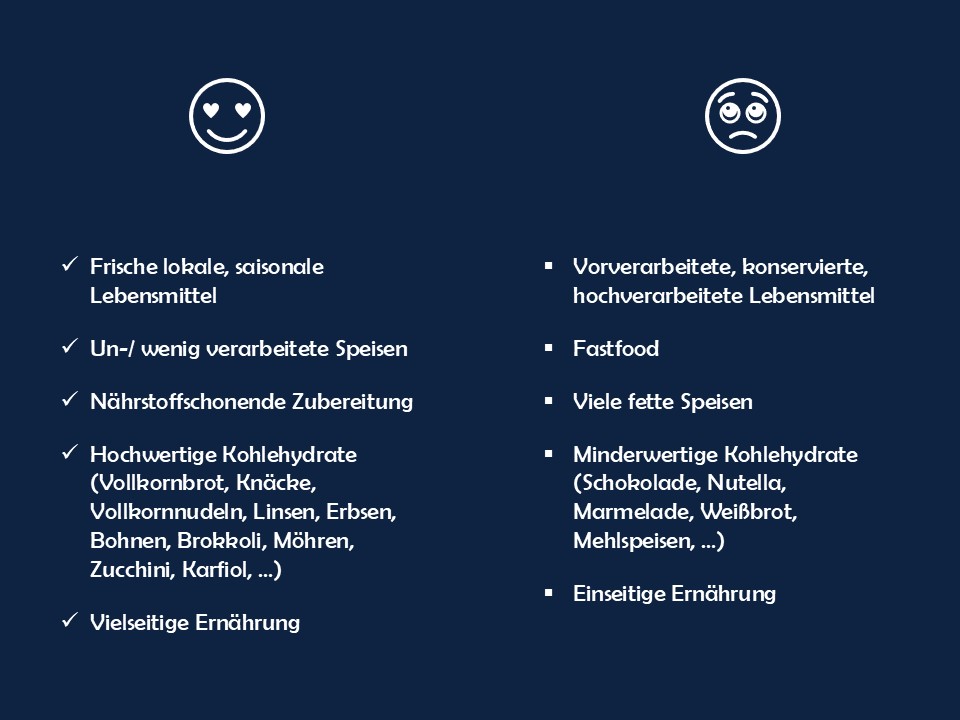 ✓ Frische lokale, saisonale Lebensmittel

✓ Un-/ wenig verarbeitete Speisen

✓ Nährstoffschonende Zubereitung

✓ Hochwertige Kohlehydrate (Vollkornbrot, Knäcke, Vollkornnudeln, Linsen, Erbsen, Bohnen, Brokkoli, Möhren, Zucchini, Karfiol, …)

✓ Vielseitige Ernährung

▪ Vorverarbeitete, konservierte, hochverarbeitete Lebensmittel

▪ Fastfood

▪ Viele fette Speisen

▪ Minderwertige Kohlehydrate (Schokolade, Nutella, Marmelade, Weißbrot, Mehlspeisen, …)

▪ Einseitige Ernährung